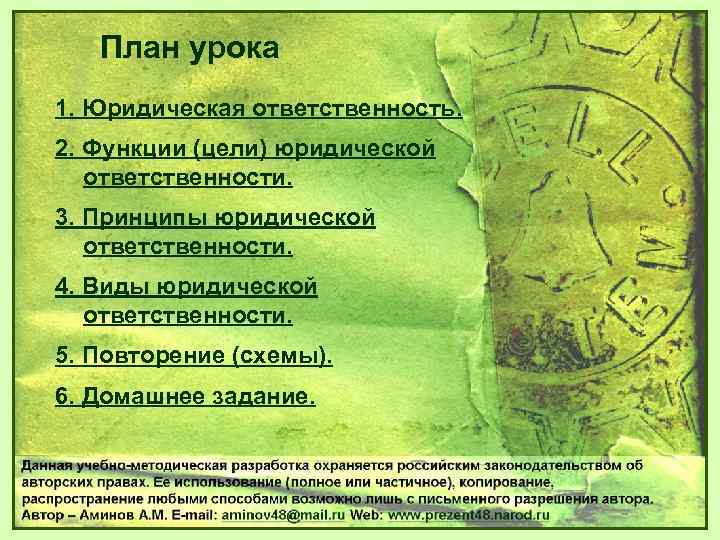 План урока

1. Юридическая ответственность.

2. Функции (цели) юридической ответственности.

3. Принципы юридической ответственности.

4. Виды юридической ответственности.

5. Повторение (схемы).

6. Домашнее задание.

Данная учебно-методическая разработка охраняется российским законодательством об авторских правах. Ее использование (полное или частичное), копирование, распространение любыми способами возможно лишь с письменного разрешения автора. Автор – Аминов А.М. E-mail: aminov48@mail.ru Web: www.prezent48.narod.ru